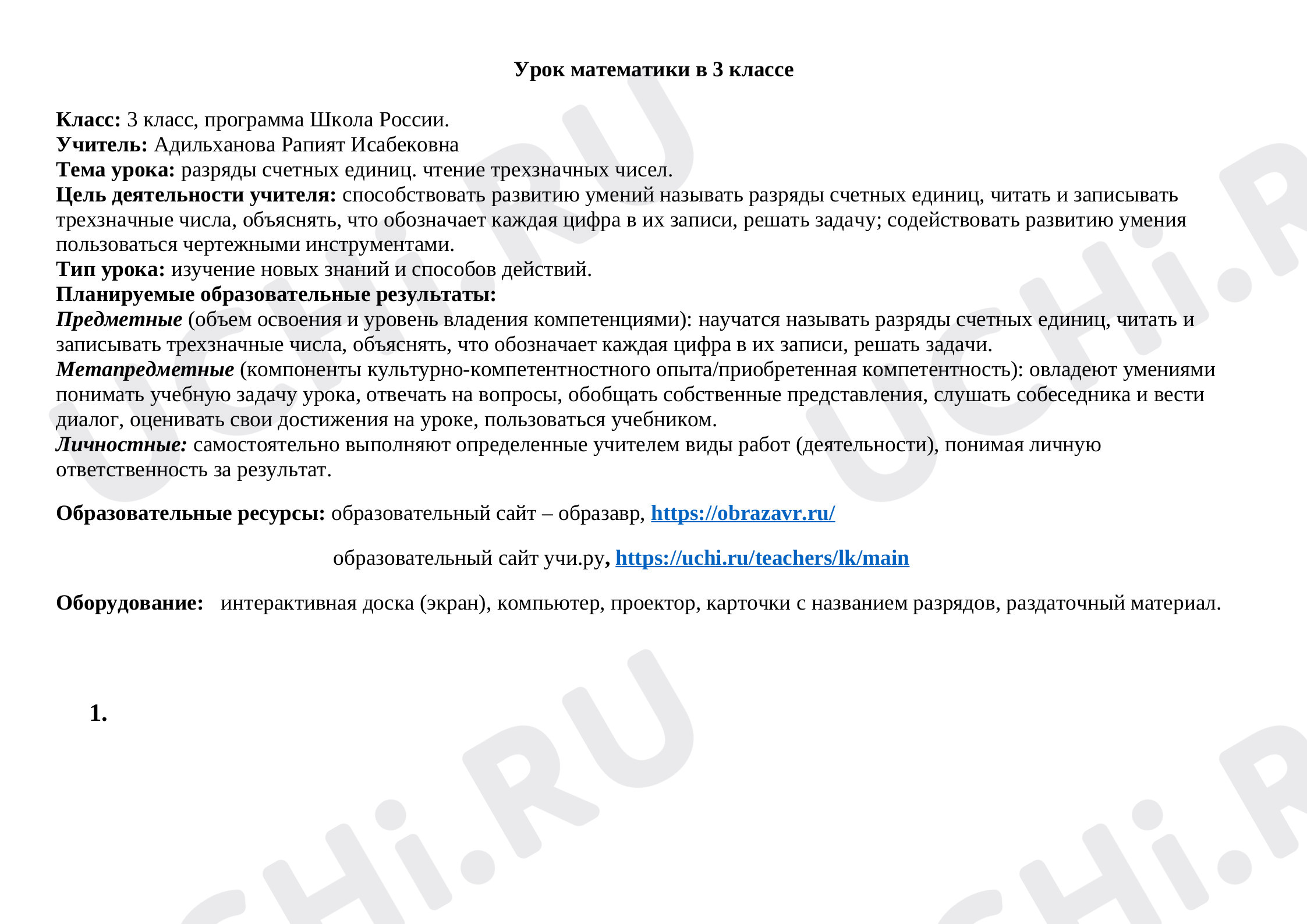 Урок математики в 3 классе

Класс: 3 класс, программа Школа России.
Учитель: Адильханова Рапият Исабековна
Тема урока: разряды счетных единиц. чтение трехзначных чисел.
Цель деятельности учителя: способствовать развитию умений называть разряды счетных единиц, читать и записывать трехзначные числа, объяснять, что обозначает каждая цифра в их записи, решать задачу; содействовать развитию умения пользоваться чертежными инструментами.
Тип урока: изучение новых знаний и способов действий.
Планируемые образовательные результаты:
Предметные (объем освоения и уровень владения компетенциями): научатся называть разряды счетных единиц, читать и записывать трехзначные числа, объяснять, что обозначает каждая цифра в их записи, решать задачи.
Метапредметные (компоненты культурно-компетентностного опыта/приобретенная компетентность): овладеют умениями понимать учебную задачу урока, отвечать на вопросы, обобщать собственные представления, слушать собеседника и вести диалог, оценивать свои достижения на уроке, пользоваться учебником.
Личностные: самостоятельно выполняют определенные учителем виды работ (деятельности), понимая личную ответственность за результат.

Образовательные ресурсы: образовательный сайт – образавр, https://obrazavr.ru/

образовательный сайт учи.ру, https://uchi.ru/teachers/lk/main

Оборудование: интерактивная доска (экран), компьютер, проектор, карточки с названием разрядов, раздаточный материал.

1.

UCHi.RU